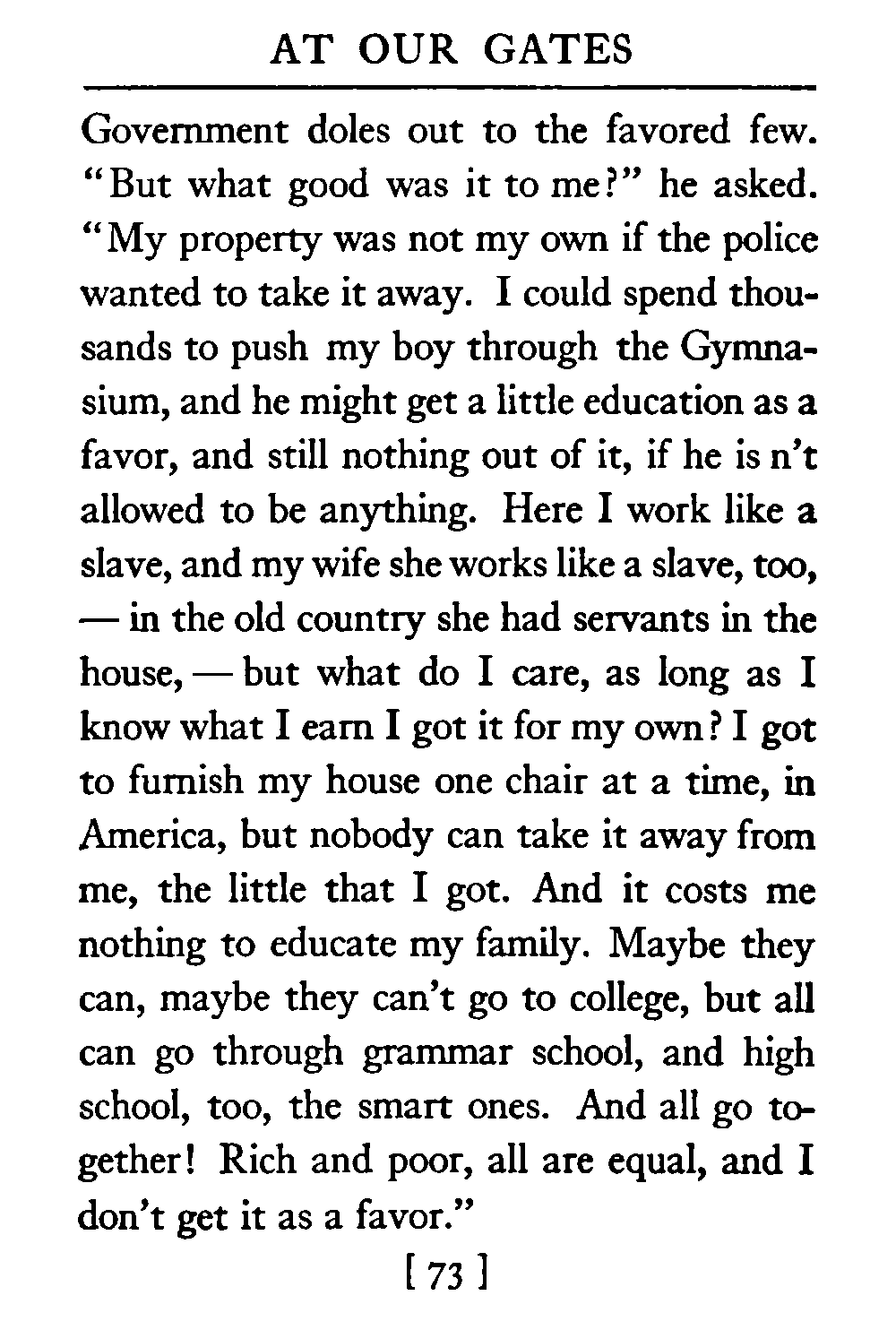 AT OUR GATES

Government doles out to the favored few. "But what good was it to me?" he asked. "My property was not my own if the police wanted to take it away. I could spend thousands to push my boy through the Gymnasium, and he might get a little education as a favor, and still nothing out of it, if he is n't allowed to be anything. Here I work like a slave, and my wife she works like a slave, too, — in the old country she had servants in the house, — but what do I care, as long as I know what I earn I got it for my own? I got to furnish my house one chair at a time, in America, but nobody can take it away from me, the little that I got. And it costs me nothing to educate my family. Maybe they can, maybe they can't go to college, but all can go through grammar school, and high school, too, the smart ones. And all go together! Rich and poor, all are equal, and I don't get it as a favor."

[ 73 ]